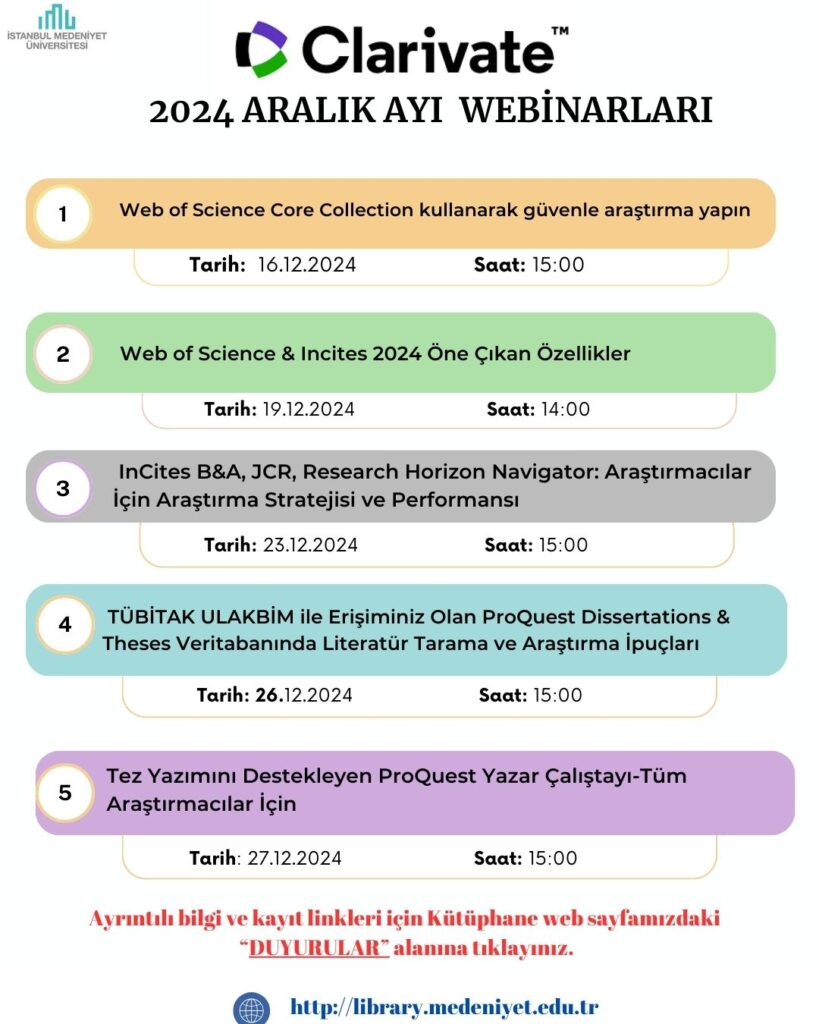 İSTANBUL MEDENİYET ÜNİVERSİTESİ

Clarivate™

2024 ARALIK AYI WEBİNARLARI

1 Web of Science Core Collection kullanarak güvenle araştırma yapın

Tarih: 16.12.2024 Saat: 15:00

2 Web of Science & Incites 2024 Öne Çıkan Özellikler

Tarih: 19.12.2024 Saat: 14:00

3 InCites B&A, JCR, Research Horizon Navigator: Araştırmacılar İçin Araştırma Stratejisi ve Performansı

Tarih: 23.12.2024 Saat: 15:00

4 TÜBİTAK ULAKBİM ile Erişiminiz Olan ProQuest Dissertations & Theses Veritabanında Literatür Tarama ve Araştırma İpuçları

Tarih: 26.12.2024 Saat: 15:00

5 Tez Yazımını Destekleyen ProQuest Yazar Çalıştayı-Tüm Araştırmacılar İçin

Tarih: 27.12.2024 Saat: 15:00

Ayrıntılı bilgi ve kayıt linkleri için Kütüphane web sayfamızdaki "DUYURULAR" alanına tıklayınız.

http://library.medeniyet.edu.tr